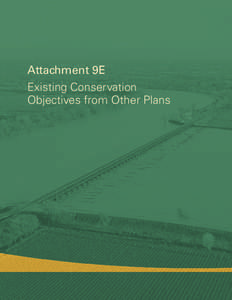 Attachment 9E

Existing Conservation Objectives from Other Plans